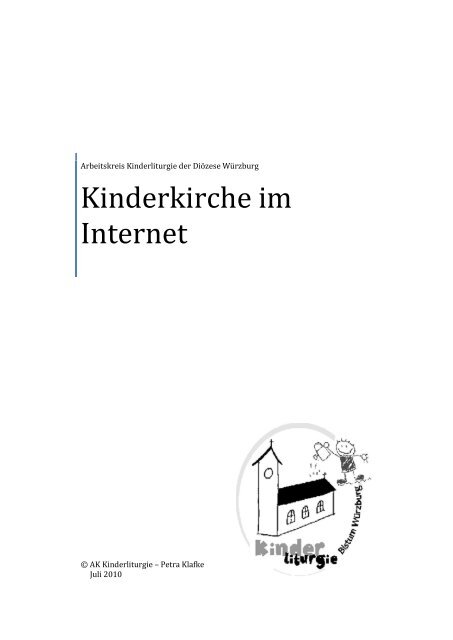 Arbeitskreis Kinderliturgie der Diözese Würzburg

Kinderkirche im Internet

Kinder liturgie Bistum Würzburg

© AK Kinderliturgie – Petra Klafke
Juli 2010